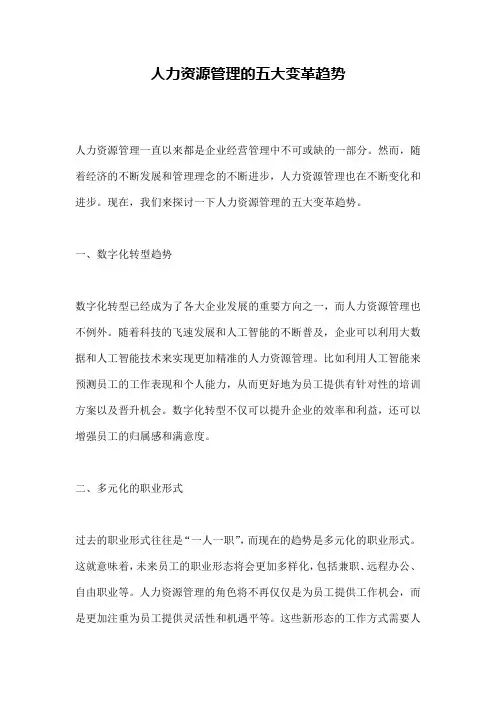 人力资源管理的五大变革趋势

人力资源管理一直以来都是企业经营管理中不可或缺的一部分。然而，随着经济的不断发展和管理理念的不断进步，人力资源管理也在不断变化和进步。现在，我们来探讨一下人力资源管理的五大变革趋势。

一、数字化转型趋势

数字化转型已经成为了各大企业发展的重要方向之一，而人力资源管理也不例外。随着科技的飞速发展和人工智能的不断普及，企业可以利用大数据和人工智能技术来实现更加精准的人力资源管理。比如利用人工智能来预测员工的工作表现和个人能力，从而更好地为员工提供有针对性的培训方案以及晋升机会。数字化转型不仅可以提升企业的效率和利益，还可以增强员工的归属感和满意度。

二、多元化的职业形式

过去的职业形式往往是“一人一职”，而现在的趋势是多元化的职业形式。这就意味着，未来员工的职业形态将会更加多样化，包括兼职、远程办公、自由职业等。人力资源管理的角色将不再仅仅是为员工提供工作机会，而是更加注重为员工提供灵活性和机遇平等。这些新形态的工作方式需要人